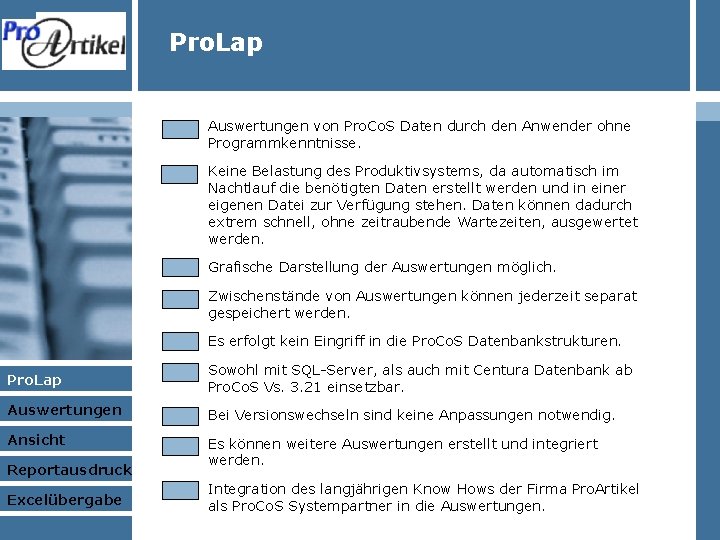 ProArtikel

ProLap

Auswertungen von ProCoS Daten durch den Anwender ohne Programmkenntnisse.

Keine Belastung des Produktivsystems, da automatisch im Nachtlauf die benötigten Daten erstellt werden und in einer eigenen Datei zur Verfügung stehen. Daten können dadurch extrem schnell, ohne zeitraubende Wartezeiten, ausgewertet werden.

Grafische Darstellung der Auswertungen möglich.

Zwischenstände von Auswertungen können jederzeit separat gespeichert werden.

Es erfolgt kein Eingriff in die ProCoS Datenbankstrukturen.

Sowohl mit SQL-Server, als auch mit Centura Datenbank ab ProCoS Vs. 3.21 einsetzbar.

Bei Versionswechseln sind keine Anpassungen notwendig.

Es können weitere Auswertungen erstellt und integriert werden.

Integration des langjährigen Know Hows der Firma ProArtikel als ProCoS Systempartner in die Auswertungen.

ProLap
Auswertungen
Ansicht
Reportausdruck
Excelübergabe